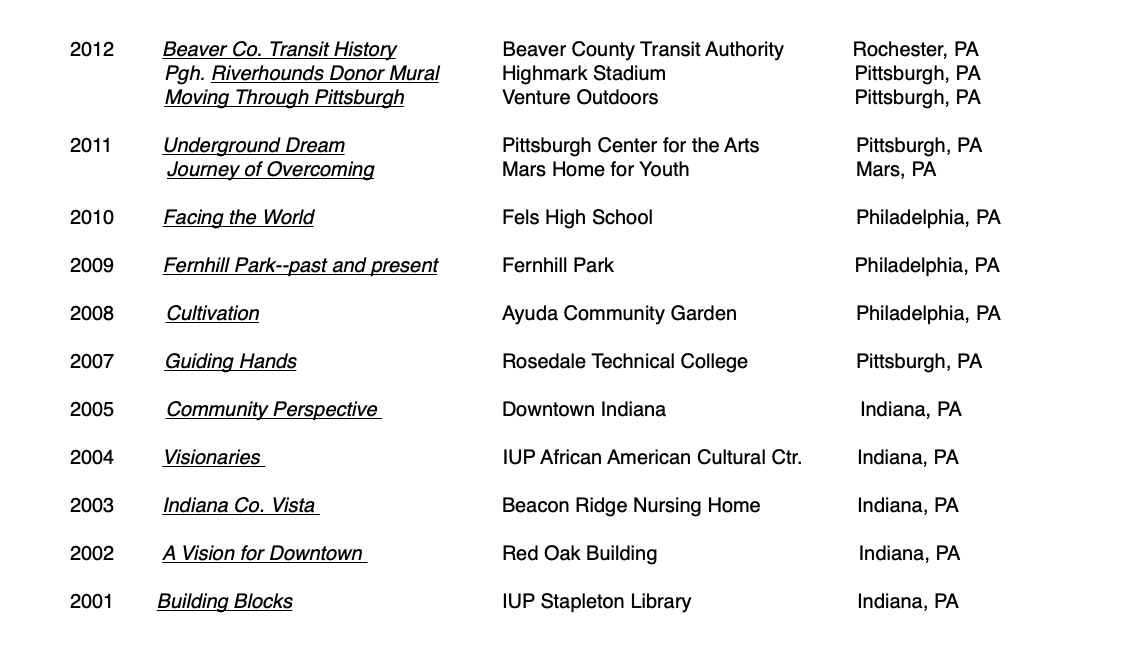 | | | | |
|---|---|---|---|
| 2012 | Beaver Co. Transit History | Beaver County Transit Authority | Rochester, PA |
| | Pgh. Riverhounds Donor Mural | Highmark Stadium | Pittsburgh, PA |
| | Moving Through Pittsburgh | Venture Outdoors | Pittsburgh, PA |
| 2011 | Underground Dream | Pittsburgh Center for the Arts | Pittsburgh, PA |
| | Journey of Overcoming | Mars Home for Youth | Mars, PA |
| 2010 | Facing the World | Fels High School | Philadelphia, PA |
| 2009 | Fernhill Park--past and present | Fernhill Park | Philadelphia, PA |
| 2008 | Cultivation | Ayuda Community Garden | Philadelphia, PA |
| 2007 | Guiding Hands | Rosedale Technical College | Pittsburgh, PA |
| 2005 | Community Perspective | Downtown Indiana | Indiana, PA |
| 2004 | Visionaries | IUP African American Cultural Ctr. | Indiana, PA |
| 2003 | Indiana Co. Vista | Beacon Ridge Nursing Home | Indiana, PA |
| 2002 | A Vision for Downtown | Red Oak Building | Indiana, PA |
| 2001 | Building Blocks | IUP Stapleton Library | Indiana, PA |